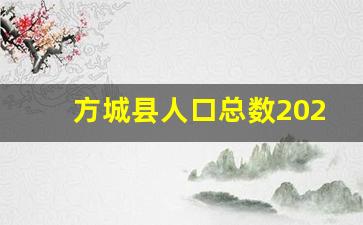 方城县人口总数202